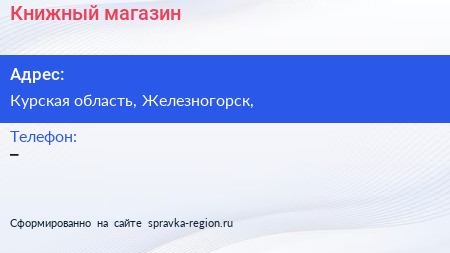 Книжный магазин

Адрес:

Курская область, Железногорск,

Телефон:

–

Сформированно на сайте spravka-region.ru